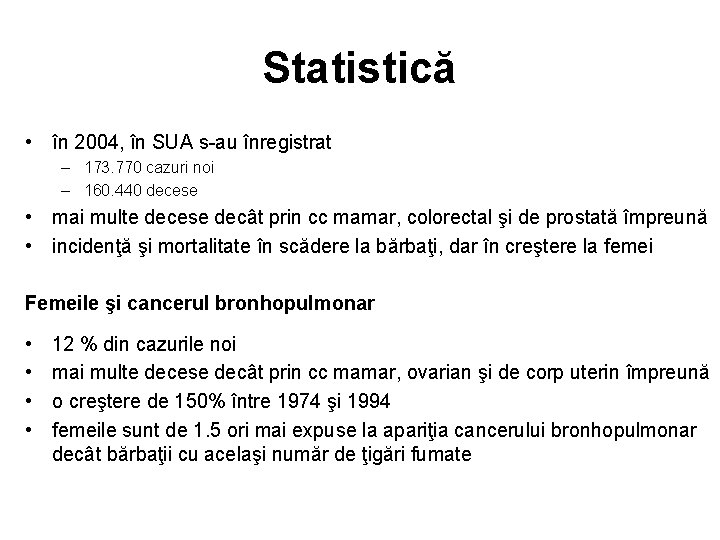 Statistică

• în 2004, în SUA s-au înregistrat
– 173.770 cazuri noi
– 160.440 decese
• mai multe decese decât prin cc mamar, colorectal şi de prostată împreună
• incidenţă şi mortalitate în scădere la bărbaţi, dar în creştere la femei

Femeile şi cancerul bronhopulmonar

• 12 % din cazurile noi
• mai multe decese decât prin cc mamar, ovarian şi de corp uterin împreună
• o creştere de 150% între 1974 şi 1994
• femeile sunt de 1.5 ori mai expuse la apariţia cancerului bronhopulmonar decât bărbaţii cu acelaşi număr de ţigări fumate